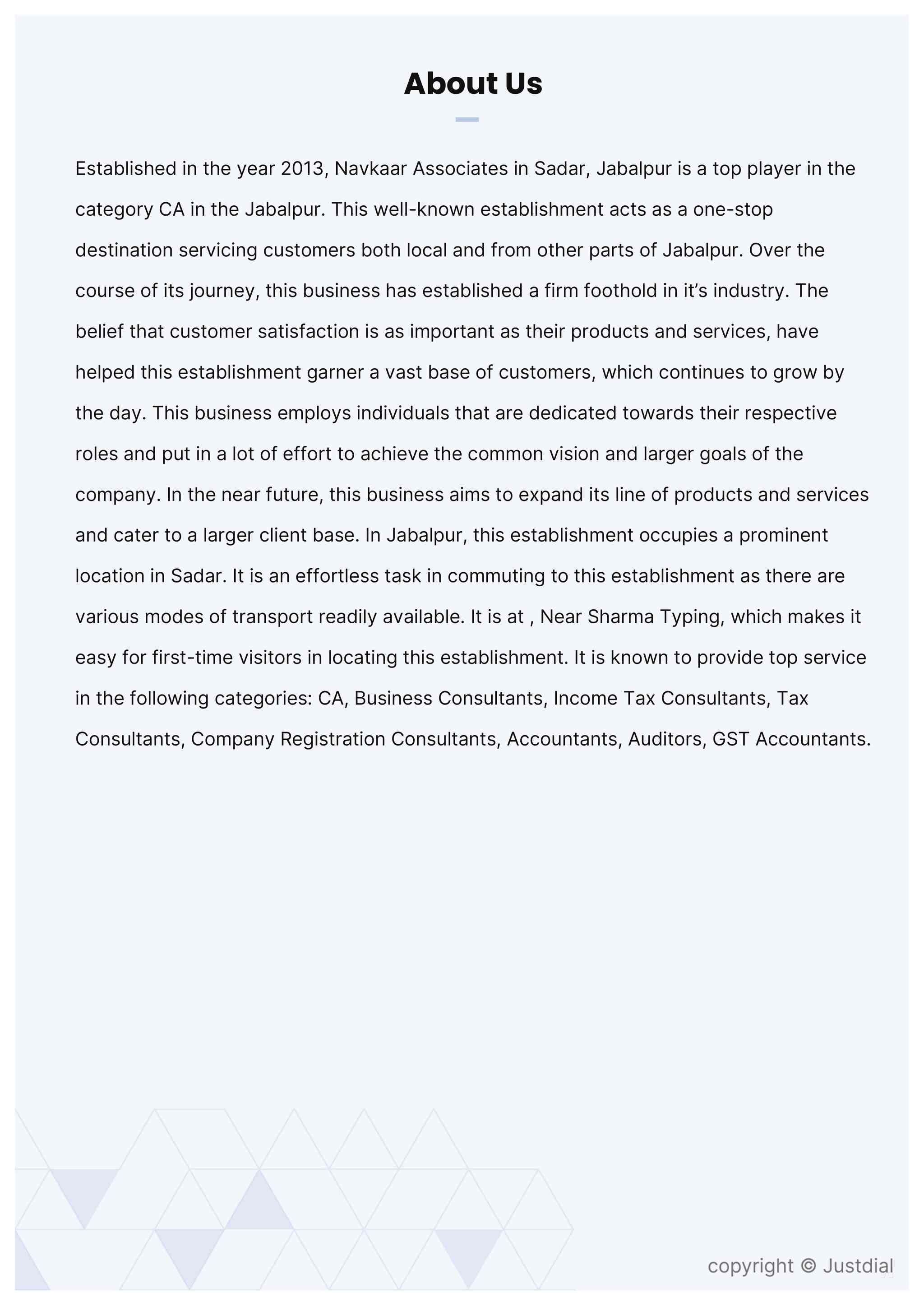 About Us

Established in the year 2013, Navkaar Associates in Sadar, Jabalpur is a top player in the category CA in the Jabalpur. This well-known establishment acts as a one-stop destination servicing customers both local and from other parts of Jabalpur. Over the course of its journey, this business has established a firm foothold in it’s industry. The belief that customer satisfaction is as important as their products and services, have helped this establishment garner a vast base of customers, which continues to grow by the day. This business employs individuals that are dedicated towards their respective roles and put in a lot of effort to achieve the common vision and larger goals of the company. In the near future, this business aims to expand its line of products and services and cater to a larger client base. In Jabalpur, this establishment occupies a prominent location in Sadar. It is an effortless task in commuting to this establishment as there are various modes of transport readily available. It is at , Near Sharma Typing, which makes it easy for first-time visitors in locating this establishment. It is known to provide top service in the following categories: CA, Business Consultants, Income Tax Consultants, Tax Consultants, Company Registration Consultants, Accountants, Auditors, GST Accountants.

copyright © Justdial